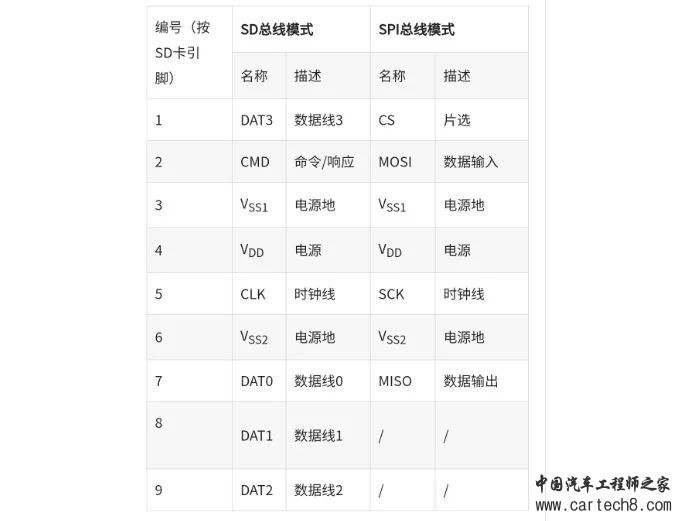 | 编号（按SD卡引脚） | SD总线模式 | | SPI总线模式 | |
|---|---|---|---|---|
| | 名称 | 描述 | 名称 | 描述 |
| 1 | DAT3 | 数据线3 | CS | 片选 |
| 2 | CMD | 命令/响应 | MOSI | 数据输入 |
| 3 | $V_{SS1}$ | 电源地 | $V_{SS1}$ | 电源地 |
| 4 | $V_{DD}$ | 电源 | $V_{DD}$ | 电源 |
| 5 | CLK | 时钟线 | SCK | 时钟线 |
| 6 | $V_{SS2}$ | 电源地 | $V_{SS2}$ | 电源地 |
| 7 | DAT0 | 数据线0 | MISO | 数据输出 |
| 8 | DAT1 | 数据线1 | / | / |
| 9 | DAT2 | 数据线2 | / | / |

中国汽车工程师之家
www.cartech8.com